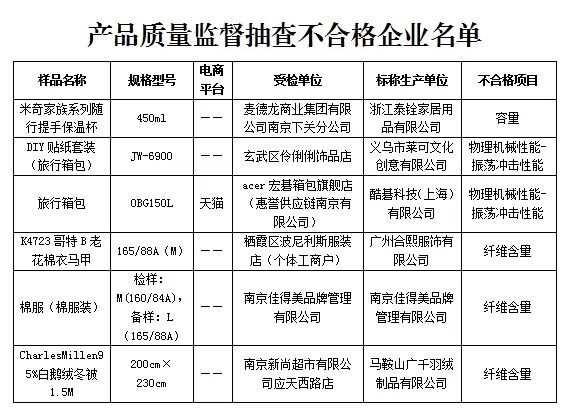 产品质量监督抽查不合格企业名单

| 样品名称 | 规格型号 | 电商平台 | 受检单位 | 标称生产单位 | 不合格项目 |
|---|---|---|---|---|---|
| 米奇家族系列随行提手保温杯 | 450ml | —— | 麦德龙商业集团有限公司南京下关分公司 | 浙江泰铨家居用品有限公司 | 容量 |
| DIY 贴纸套装（旅行箱包） | JW-6900 | —— | 玄武区伶俐俐饰品店 | 义乌市莱可文化创意有限公司 | 物理机械性能-振荡冲击性能 |
| 旅行箱包 | OBG150L | 天猫 | acer 宏碁箱包旗舰店（惠誉供应链南京有限公司） | 酷碁科技（上海）有限公司 | 物理机械性能-振荡冲击性能 |
| K4723 哥特 B 老花棉衣马甲 | 165/88A（M） | —— | 栖霞区波尼利斯服装店（个体工商户） | 广州合熙服饰有限公司 | 纤维含量 |
| 棉服（棉服装） | 检样：M(160/84A)，备样：L（165/88A） | —— | 南京佳得美品牌管理有限公司 | 南京佳得美品牌管理有限公司 | 纤维含量 |
| CharlesMillen95%白鹅绒冬被 1.5M | 200cm×230cm | —— | 南京新尚超市有限公司应天西路店 | 马鞍山广千羽绒制品有限公司 | 纤维含量 |